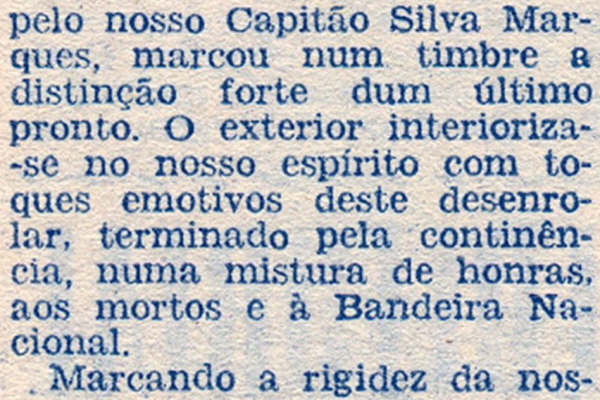 pelo nosso Capitão Silva Marques, marcou num timbre a distinção forte dum último pronto. O exterior interioriza-se no nosso espírito com toques emotivos deste desenrolar, terminado pela continência, numa mistura de honras, aos mortos e à Bandeira Nacional.

Marcando a rigidez da nos-